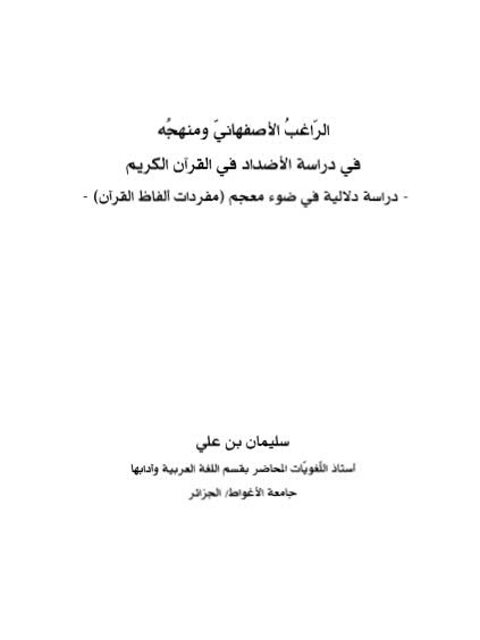 الرّاغبُ الأصفهانيّ ومنهجُه
في دراسة الأضداد في القرآن الكريم
- دراسة دلالية في ضوء معجم (مفردات ألفاظ القرآن) -

سليمان بن علي
أستاذ اللّغويّات المحاضر بقسم اللغة العربية وآدابها
جامعة الأغواط/ الجزائر